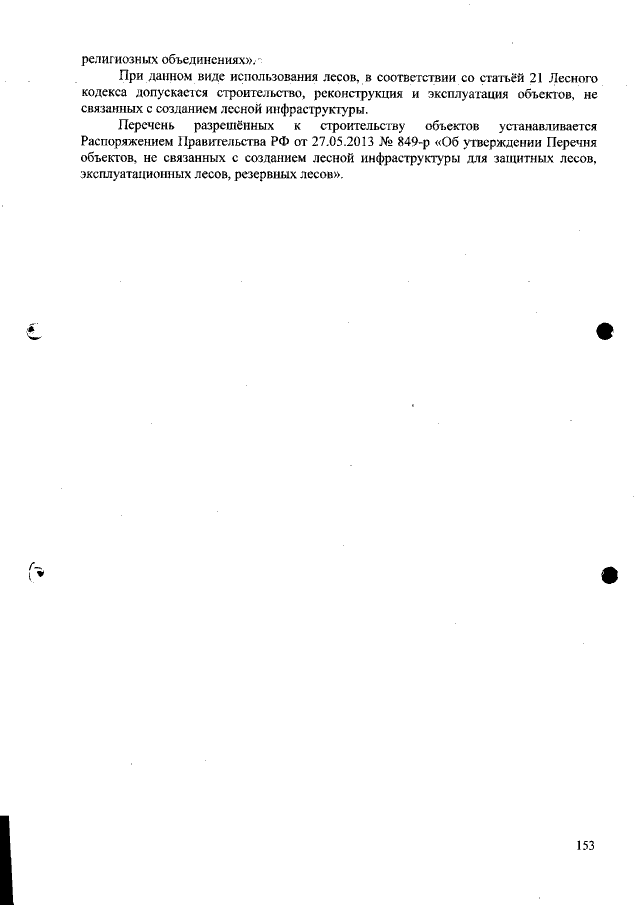 религиозных объединениях».

При данном виде использования лесов, в соответствии со статьёй 21 Лесного кодекса допускается строительство, реконструкция и эксплуатация объектов, не связанных с созданием лесной инфраструктуры.

Перечень разрешённых к строительству объектов устанавливается Распоряжением Правительства РФ от 27.05.2013 № 849-р «Об утверждении Перечня объектов, не связанных с созданием лесной инфраструктуры для защитных лесов, эксплуатационных лесов, резервных лесов».

153